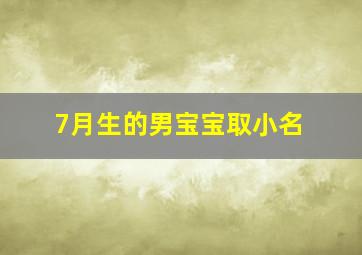 7月生的男宝宝取小名